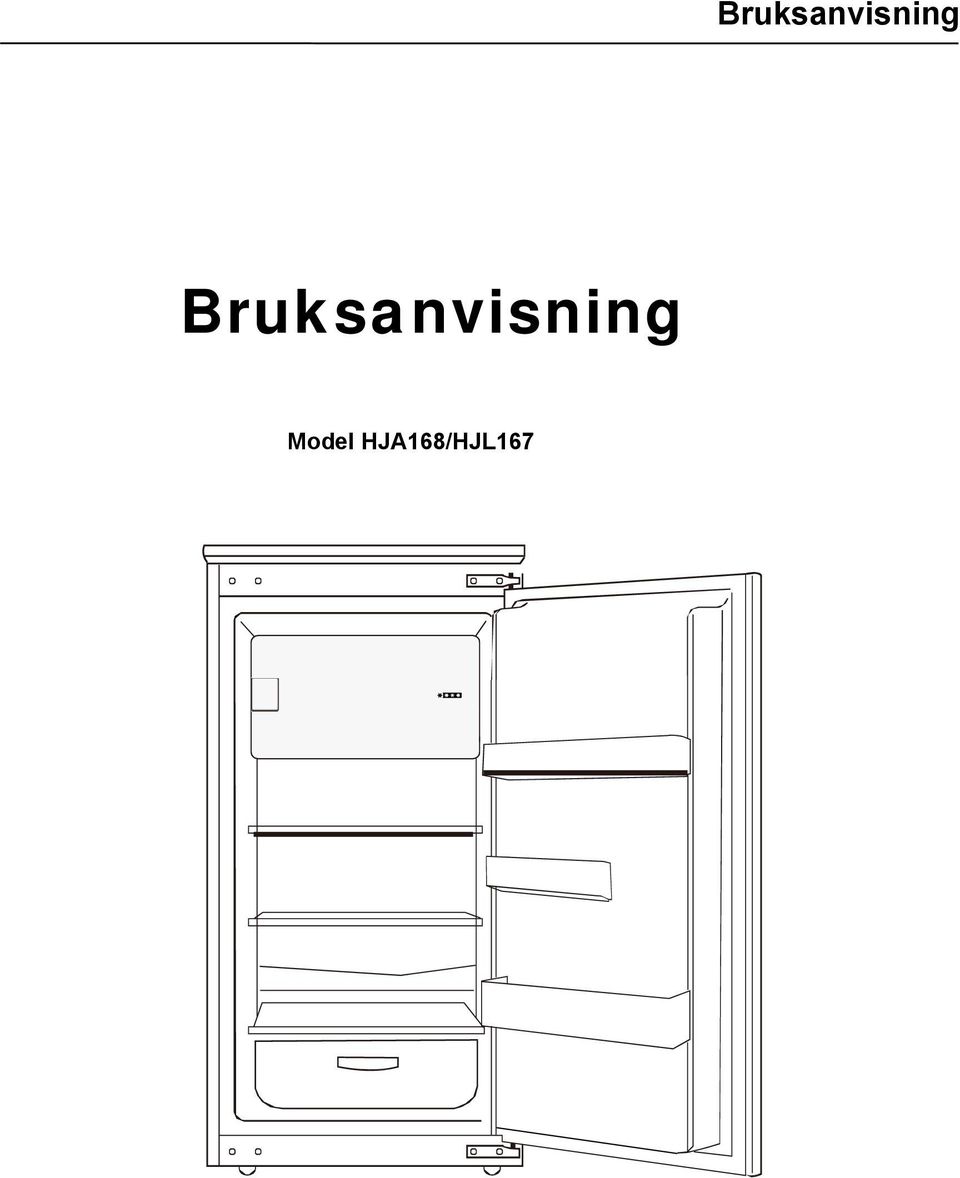 Bruksanvisning

Bruksanvisning

Model HJA168/HJL167